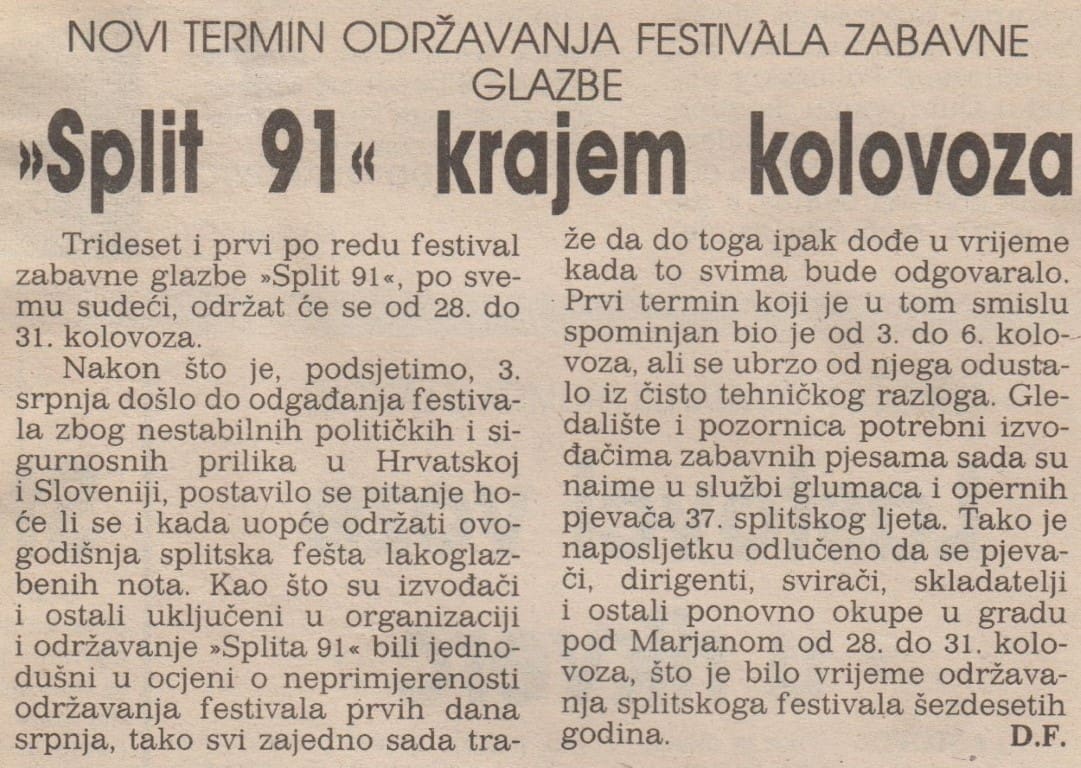 NOVI TERMIN ODRŽAVANJA FESTIVALA ZABAVNE GLAZBE

»Split 91« krajem kolovoza

Trideset i prvi po redu festival zabavne glazbe »Split 91«, po svemu sudeći, održat će se od 28. do 31. kolovoza.

Nakon što je, podsjetimo, 3. srpnja došlo do odgađanja festivala zbog nestabilnih političkih i sigurnosnih prilika u Hrvatskoj i Sloveniji, postavilo se pitanje hoće li se i kada uopće održati ovogodišnja splitska fešta lakoglazbenih nota. Kao što su izvođači i ostali uključeni u organizaciji i održavanje »Splita 91« bili jednodušni u ocjeni o neprimjerenosti održavanja festivala prvih dana srpnja, tako svi zajedno sada traže da do toga ipak dođe u vrijeme kada to svima bude odgovaralo. Prvi termin koji je u tom smislu spominjan bio je od 3. do 6. kolovoza, ali se ubrzo od njega odustalo iz čisto tehničkog razloga. Gledalište i pozornica potrebni izvođačima zabavnih pjesama sada su naime u službi glumaca i opernih pjevača 37. splitskog ljeta. Tako je naposljetku odlučeno da se pjevači, dirigenti, svirači, skladatelji i ostali ponovno okupe u gradu pod Marjanom od 28. do 31. kolovoza, što je bilo vrijeme održavanja splitskoga festivala šezdesetih godina.

D.F.